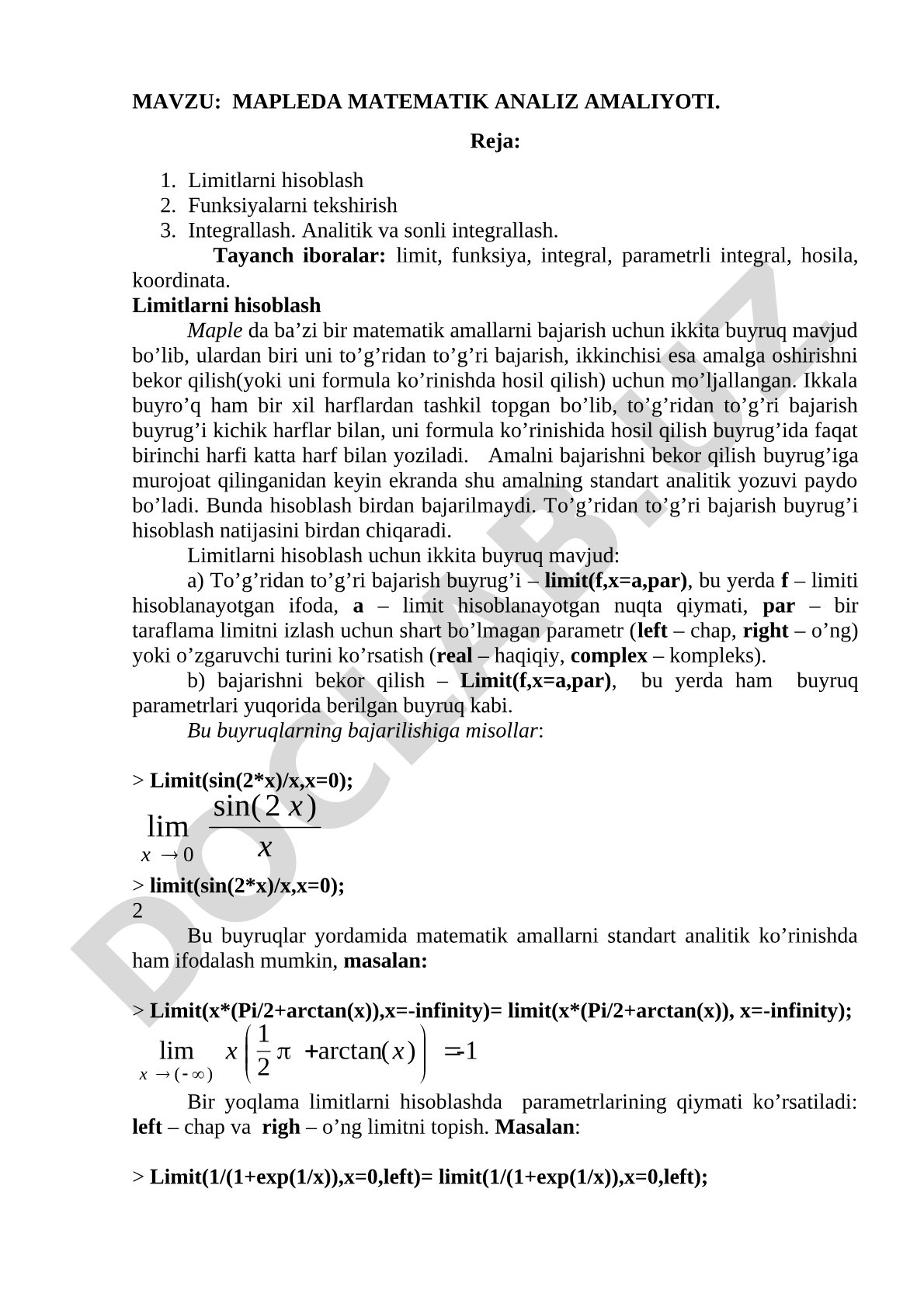 MAVZU: MAPLEDA MATEMATIK ANALIZ AMALIYOTI.

Reja:

1. Limitlarni hisoblash
2. Funksiyalarni tekshirish
3. Integrallash. Analitik va sonli integrallash.

Tayanch iboralar: limit, funksiya, integral, parametrli integral, hosila, koordinata.

Limitlarni hisoblash

Maple da ba’zi bir matematik amallarni bajarish uchun ikkita buyruq mavjud bo’lib, ulardan biri uni to’g’ridan to’g’ri bajarish, ikkinchisi esa amalga oshirishni bekor qilish(yoki uni formula ko’rinishda hosil qilish) uchun mo’ljallangan. Ikkala buyro’q ham bir xil harflardan tashkil topgan bo’lib, to’g’ridan to’g’ri bajarish buyrug’i kichik harflar bilan, uni formula ko’rinishida hosil qilish buyrug’ida faqat birinchi harfi katta harf bilan yoziladi. Amalni bajarishni bekor qilish buyrug’iga murojoat qilinganidan keyin ekranda shu amalning standart analitik yozuvi paydo bo’ladi. Bunda hisoblash birdan bajarilmaydi. To’g’ridan to’g’ri bajarish buyrug’i hisoblash natijasini birdan chiqaradi.

Limitlarni hisoblash uchun ikkita buyruq mavjud:

a) To’g’ridan to’g’ri bajarish buyrug’i – limit(f,x=a,par), bu yerda f – limiti hisoblanayotgan ifoda, a – limit hisoblanayotgan nuqta qiymati, par – bir taraflama limitni izlash uchun shart bo’lmagan parametr (left – chap, right – o’ng) yoki o’zgaruvchi turini ko’rsatish (real – haqiqiy, complex – kompleks).

b) bajarishni bekor qilish – Limit(f,x=a,par), bu yerda ham buyruq parametrlari yuqorida berilgan buyruq kabi.

Bu buyruqlarning bajarilishiga misollar:

> Limit(sin(2*x)/x,x=0);

$\lim_{x \to 0} \frac{\sin(2x)}{x}$

> limit(sin(2*x)/x,x=0);

2

Bu buyruqlar yordamida matematik amallarni standart analitik ko’rinishda ham ifodalash mumkin, masalan:

> Limit(x*(Pi/2+arctan(x)),x=-infinity)= limit(x*(Pi/2+arctan(x)), x=-infinity);

$\lim_{x \to (-\infty)} x\left(\frac{1}{2}\pi + \arctan(x)\right) = -1$

Bir yoqlama limitlarni hisoblashda parametrlarining qiymati ko’rsatiladi: left – chap va righ – o’ng limitni topish. Masalan:

> Limit(1/(1+exp(1/x)),x=0,left)= limit(1/(1+exp(1/x)),x=0,left);

DOCLAB.UZ